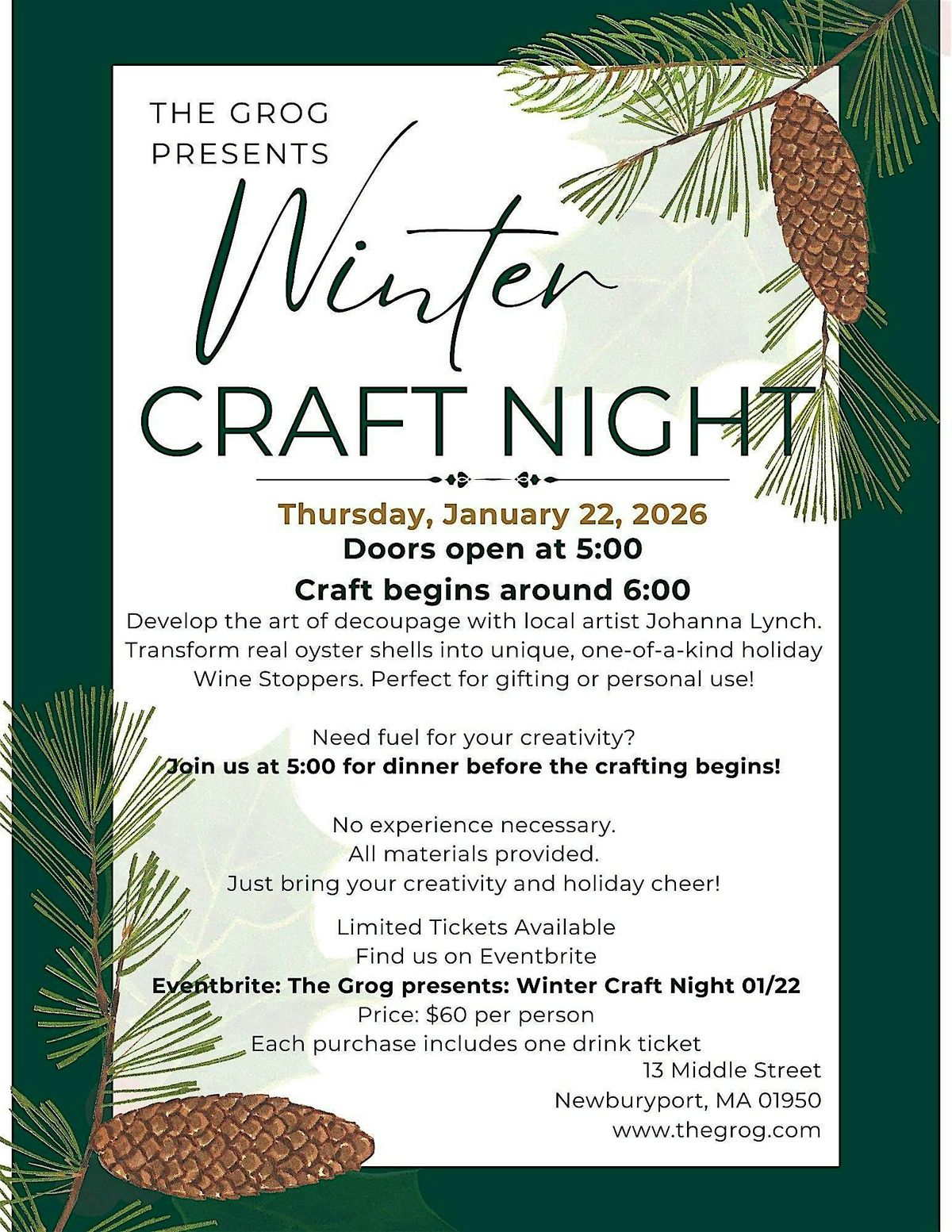 THE GROG
PRESENTS

Winter

CRAFT NIGHT

Thursday, January 22, 2026
Doors open at 5:00
Craft begins around 6:00

Develop the art of decoupage with local artist Johanna Lynch. Transform real oyster shells into unique, one-of-a-kind holiday Wine Stoppers. Perfect for gifting or personal use!

Need fuel for your creativity?
Join us at 5:00 for dinner before the crafting begins!

No experience necessary.
All materials provided.
Just bring your creativity and holiday cheer!

Limited Tickets Available
Find us on Eventbrite
Eventbrite: The Grog presents: Winter Craft Night 01/22
Price: $60 per person
Each purchase includes one drink ticket

13 Middle Street
Newburyport, MA 01950
www.thegrog.com